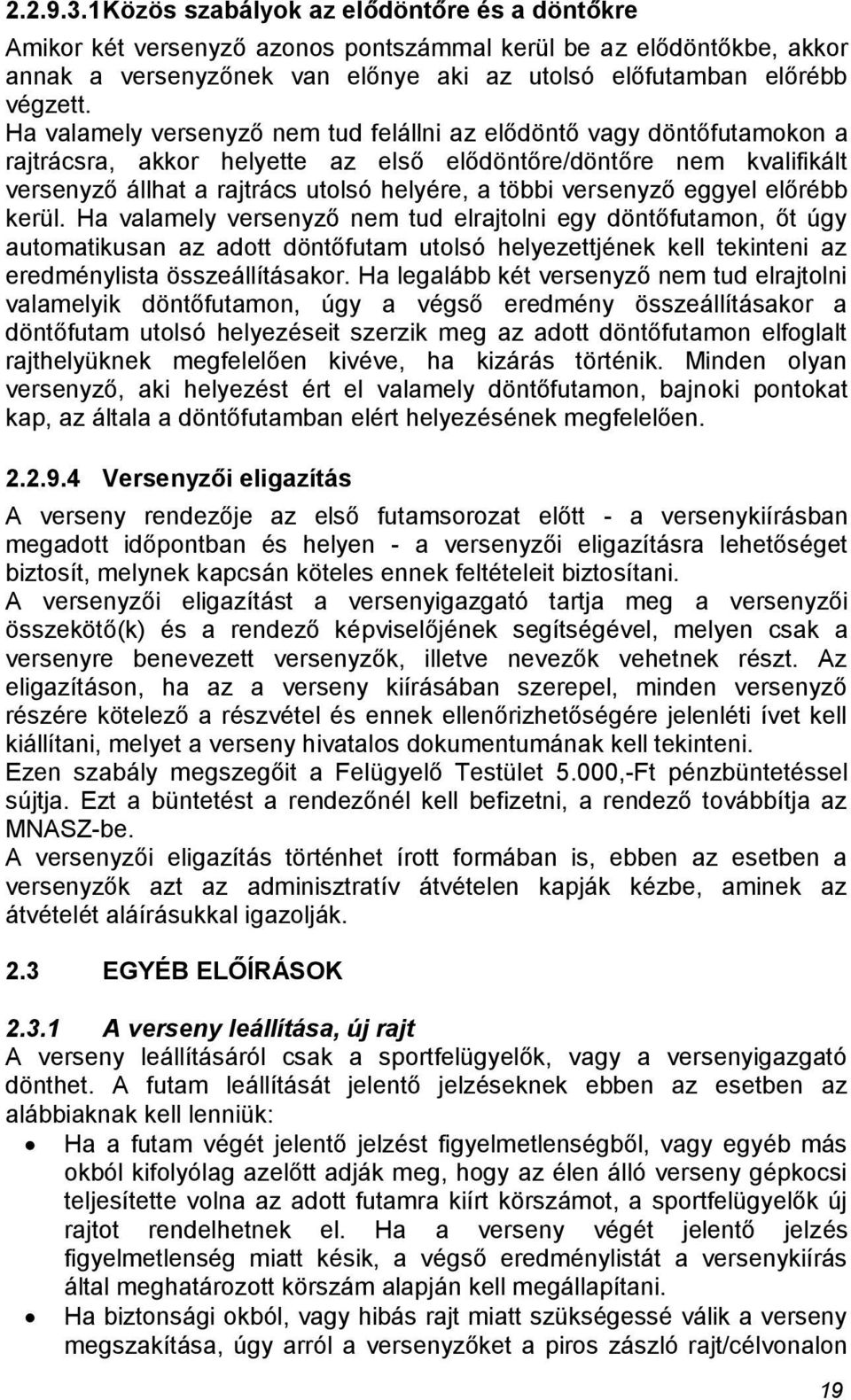 2.2.9.3.1Közös szabályok az elődöntőre és a döntőkre

Amikor két versenyző azonos pontszámmal kerül be az elődöntőkbe, akkor annak a versenyzőnek van előnye aki az utolsó előfutamban előrébb végzett.
Ha valamely versenyző nem tud felállni az elődöntő vagy döntőfutamokon a rajtrácsra, akkor helyette az első elődöntőre/döntőre nem kvalifikált versenyző állhat a rajtrács utolsó helyére, a többi versenyző eggyel előrébb kerül. Ha valamely versenyző nem tud elrajtolni egy döntőfutamon, őt úgy automatikusan az adott döntőfutam utolsó helyezettjének kell tekinteni az eredménylista összeállításakor. Ha legalább két versenyző nem tud elrajtolni valamelyik döntőfutamon, úgy a végső eredmény összeállításakor a döntőfutam utolsó helyezéseit szerzik meg az adott döntőfutamon elfoglalt rajthelyüknek megfelelően kivéve, ha kizárás történik. Minden olyan versenyző, aki helyezést ért el valamely döntőfutamon, bajnoki pontokat kap, az általa a döntőfutamban elért helyezésének megfelelően.

2.2.9.4 Versenyzői eligazítás

A verseny rendezője az első futamsorozat előtt - a versenykiírásban megadott időpontban és helyen - a versenyzői eligazításra lehetőséget biztosít, melynek kapcsán köteles ennek feltételeit biztosítani.
A versenyzői eligazítást a versenyigazgató tartja meg a versenyzői összekötő(k) és a rendező képviselőjének segítségével, melyen csak a versenyre benevezett versenyzők, illetve nevezők vehetnek részt. Az eligazításon, ha az a verseny kiírásában szerepel, minden versenyző részére kötelező a részvétel és ennek ellenőrizhetőségére jelenléti ívet kell kiállítani, melyet a verseny hivatalos dokumentumának kell tekinteni.
Ezen szabály megszegőit a Felügyelő Testület 5.000,-Ft pénzbüntetéssel sújtja. Ezt a büntetést a rendezőnél kell befizetni, a rendező továbbítja az MNASZ-be.
A versenyzői eligazítás történhet írott formában is, ebben az esetben a versenyzők azt az adminisztratív átvételen kapják kézbe, aminek az átvételét aláírásukkal igazolják.

2.3 EGYÉB ELŐÍRÁSOK

2.3.1 A verseny leállítása, új rajt
A verseny leállításáról csak a sportfelügyelők, vagy a versenyigazgató dönthet. A futam leállítását jelentő jelzéseknek ebben az esetben az alábbiaknak kell lenniük:
• Ha a futam végét jelentő jelzést figyelmetlenségből, vagy egyéb más okból kifolyólag azelőtt adják meg, hogy az élen álló verseny gépkocsi teljesítette volna az adott futamra kiírt körszámot, a sportfelügyelők új rajtot rendelhetnek el. Ha a verseny végét jelentő jelzés figyelmetlenség miatt késik, a végső eredménylistát a versenykiírás által meghatározott körszám alapján kell megállapítani.
• Ha biztonsági okból, vagy hibás rajt miatt szükségessé válik a verseny megszakítása, úgy arról a versenyzőket a piros zászló rajt/célvonalon

19